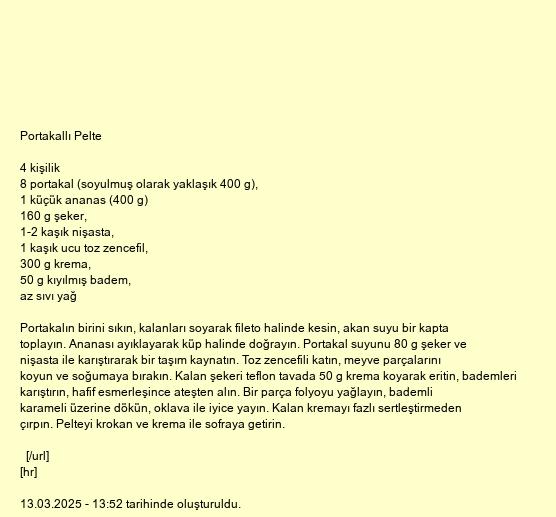 Portakallı Pelte

4 kişilik
8 portakal (soyulmuş olarak yaklaşık 400 g),
1 küçük ananas (400 g)
160 g şeker,
1-2 kaşık nişasta,
1 kaşık ucu toz zencefil,
300 g krema,
50 g kıyılmış badem,
az sıvı yağ

Portakalın birini sıkın, kalanları soyarak fileto halinde kesin, akan suyu bir kapta toplayın. Ananası ayıklayarak küp halinde doğrayın. Portakal suyunu 80 g şeker ve nişasta ile karıştırarak bir taşım kaynatın. Toz zencefili katın, meyve parçalarını koyun ve soğumaya bırakın. Kalan şekeri teflon tavada 50 g krema koyarak eritin, bademleri karıştırın, hafif esmerleşince ateşten alın. Bir parça folyoyu yağlayın, bademli karameli üzerine dökün, oklava ile iyice yayın. Kalan kremayı fazlı sertleştirmeden çırpın. Pelteyi krokan ve krema ile sofraya getirin.

[/url]
[hr]

13.03.2025 - 13:52 tarihinde oluşturuldu.